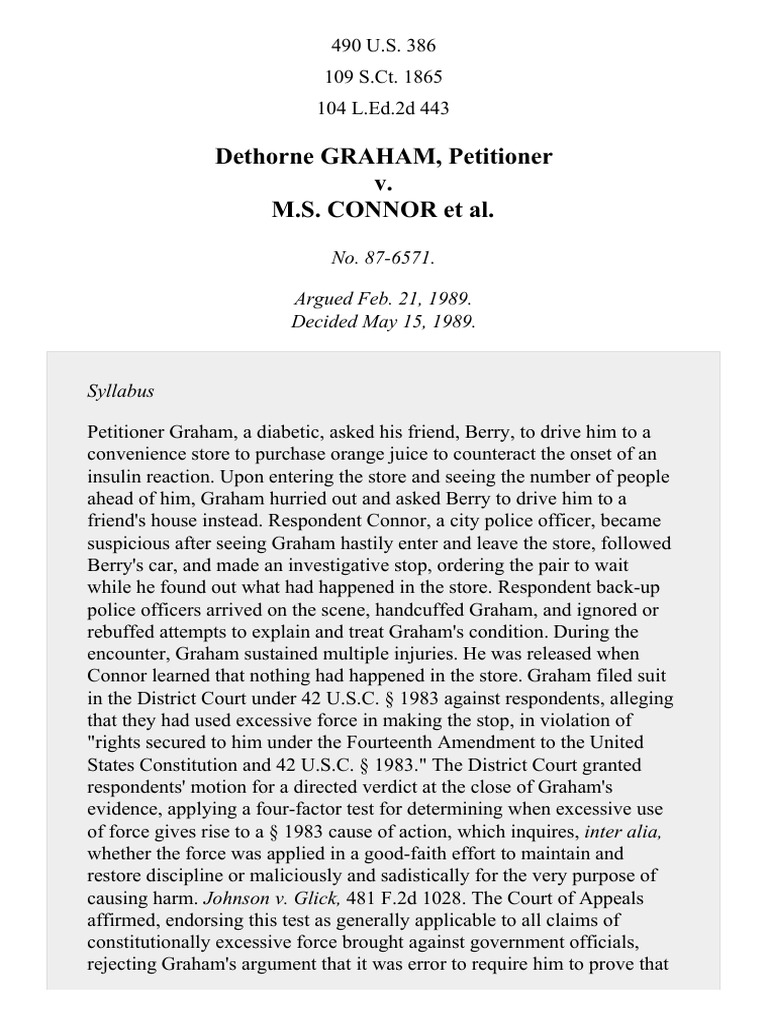 490 U.S. 386
109 S.Ct. 1865
104 L.Ed.2d 443

Dethorne GRAHAM, Petitioner
v.
M.S. CONNOR et al.

No. 87-6571.

Argued Feb. 21, 1989.
Decided May 15, 1989.

Syllabus

Petitioner Graham, a diabetic, asked his friend, Berry, to drive him to a convenience store to purchase orange juice to counteract the onset of an insulin reaction. Upon entering the store and seeing the number of people ahead of him, Graham hurried out and asked Berry to drive him to a friend's house instead. Respondent Connor, a city police officer, became suspicious after seeing Graham hastily enter and leave the store, followed Berry's car, and made an investigative stop, ordering the pair to wait while he found out what had happened in the store. Respondent back-up police officers arrived on the scene, handcuffed Graham, and ignored or rebuffed attempts to explain and treat Graham's condition. During the encounter, Graham sustained multiple injuries. He was released when Connor learned that nothing had happened in the store. Graham filed suit in the District Court under 42 U.S.C. § 1983 against respondents, alleging that they had used excessive force in making the stop, in violation of "rights secured to him under the Fourteenth Amendment to the United States Constitution and 42 U.S.C. § 1983." The District Court granted respondents' motion for a directed verdict at the close of Graham's evidence, applying a four-factor test for determining when excessive use of force gives rise to a § 1983 cause of action, which inquires, inter alia, whether the force was applied in a good-faith effort to maintain and restore discipline or maliciously and sadistically for the very purpose of causing harm. Johnson v. Glick, 481 F.2d 1028. The Court of Appeals affirmed, endorsing this test as generally applicable to all claims of constitutionally excessive force brought against government officials, rejecting Graham's argument that it was error to require him to prove that